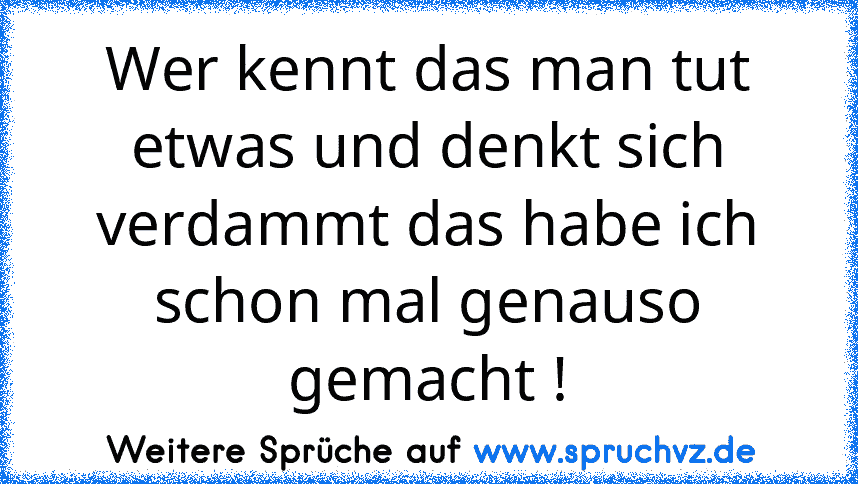 Wer kennt das man tut etwas und denkt sich verdammt das habe ich schon mal genauso gemacht !

Weitere Sprüche auf www.spruchvz.de